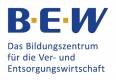 B·E·W

Das Bildungszentrum für die Ver- und Entsorgungswirtschaft